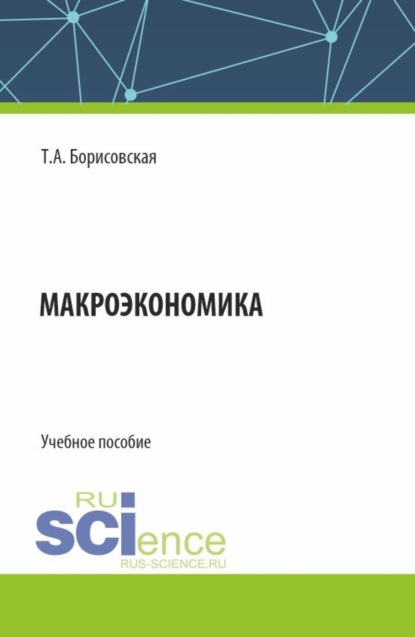 Т.А. Борисовская

МАКРОЭКОНОМИКА

Учебное пособие

RU
SCIence
RUS-SCIENCE.RU